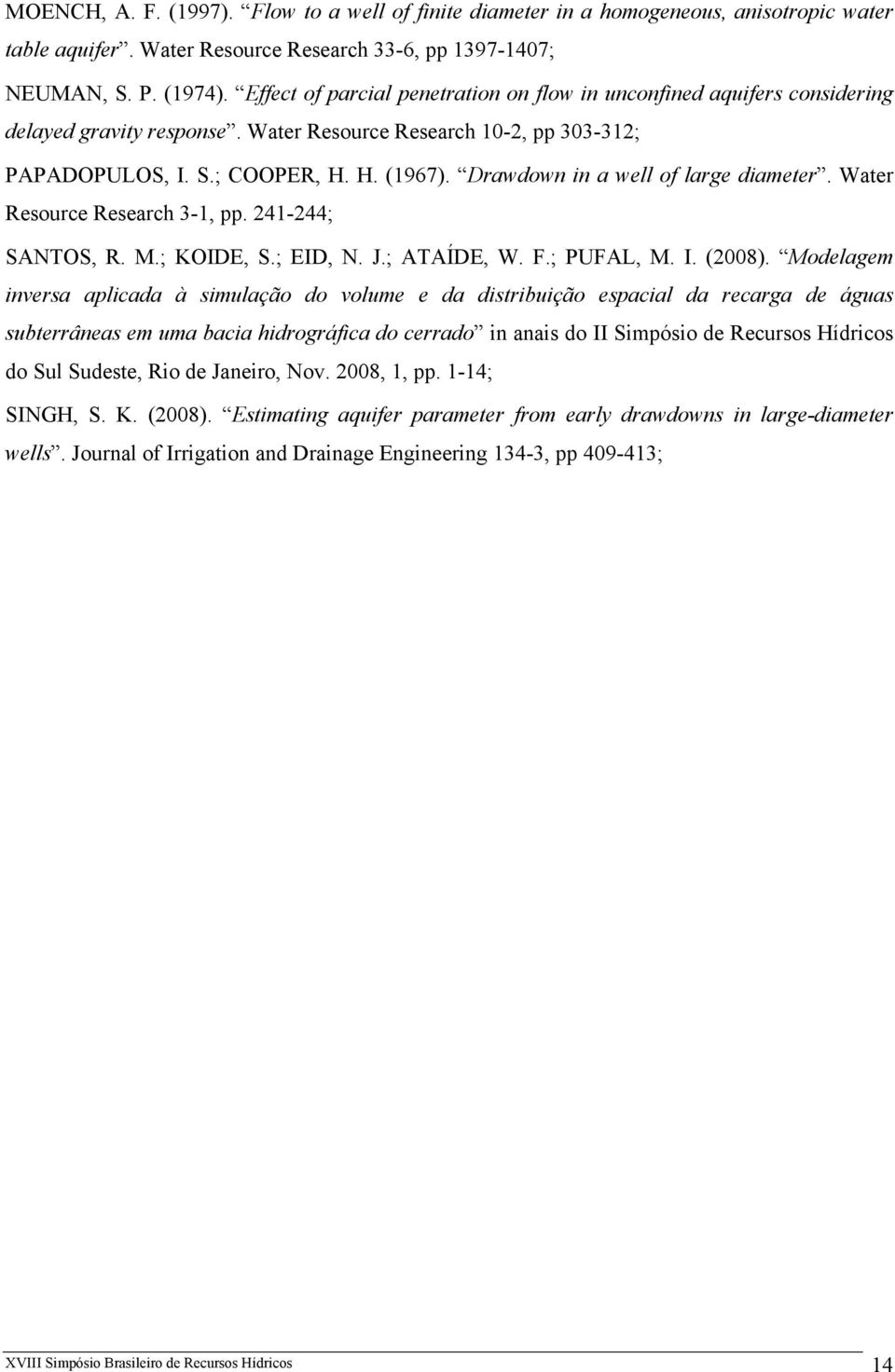 MOENCH, A. F. (1997). “Flow to a well of finite diameter in a homogeneous, anisotropic water table aquifer”. Water Resource Research 33-6, pp 1397-1407;

NEUMAN, S. P. (1974). “Effect of parcial penetration on flow in unconfined aquifers considering delayed gravity response”. Water Resource Research 10-2, pp 303-312;

PAPADOPULOS, I. S.; COOPER, H. H. (1967). “Drawdown in a well of large diameter”. Water Resource Research 3-1, pp. 241-244;

SANTOS, R. M.; KOIDE, S.; EID, N. J.; ATAÍDE, W. F.; PUFAL, M. I. (2008). “Modelagem inversa aplicada à simulação do volume e da distribuição espacial da recarga de águas subterrâneas em uma bacia hidrográfica do cerrado” in anais do II Simpósio de Recursos Hídricos do Sul Sudeste, Rio de Janeiro, Nov. 2008, 1, pp. 1-14;

SINGH, S. K. (2008). “Estimating aquifer parameter from early drawdowns in large-diameter wells”. Journal of Irrigation and Drainage Engineering 134-3, pp 409-413;

XVIII Simpósio Brasileiro de Recursos Hídricos 14